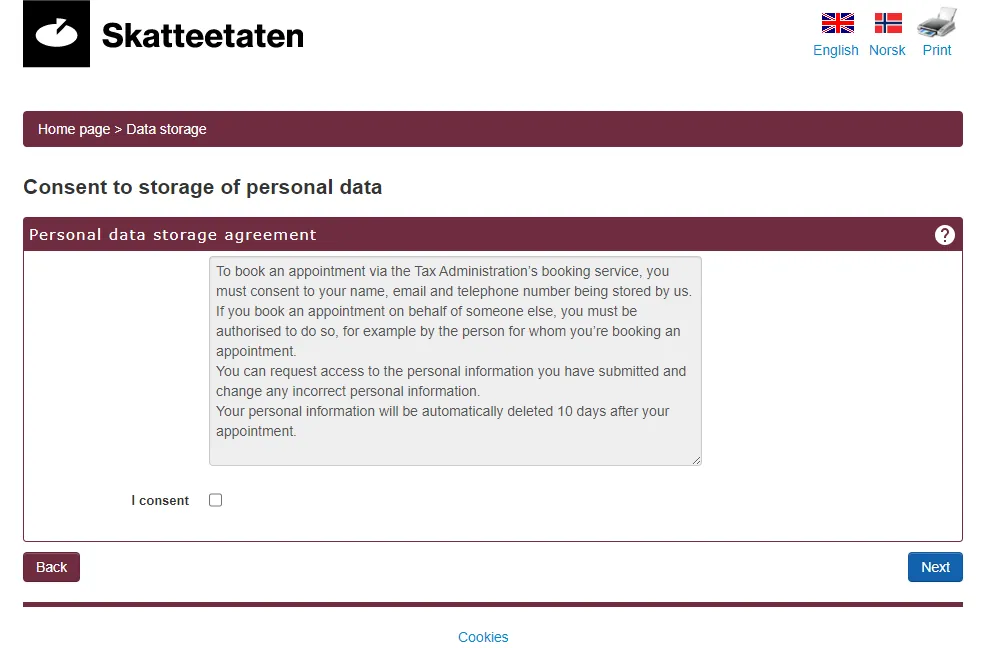 Skatteetaten

English Norsk Print

Home page > Data storage

Consent to storage of personal data

Personal data storage agreement

?

To book an appointment via the Tax Administration's booking service, you must consent to your name, email and telephone number being stored by us.
If you book an appointment on behalf of someone else, you must be authorised to do so, for example by the person for whom you're booking an appointment.
You can request access to the personal information you have submitted and change any incorrect personal information.
Your personal information will be automatically deleted 10 days after your appointment.

I consent

Back

Next

Cookies